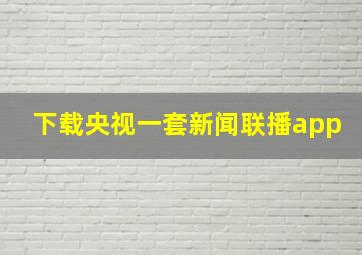 下载央视一套新闻联播app